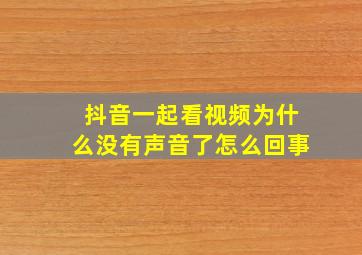 抖音一起看视频为什么没有声音了怎么回事